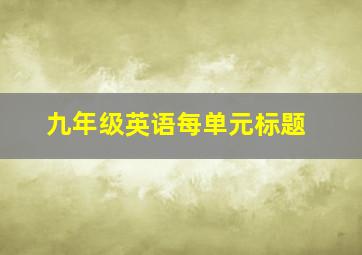 九年级英语每单元标题